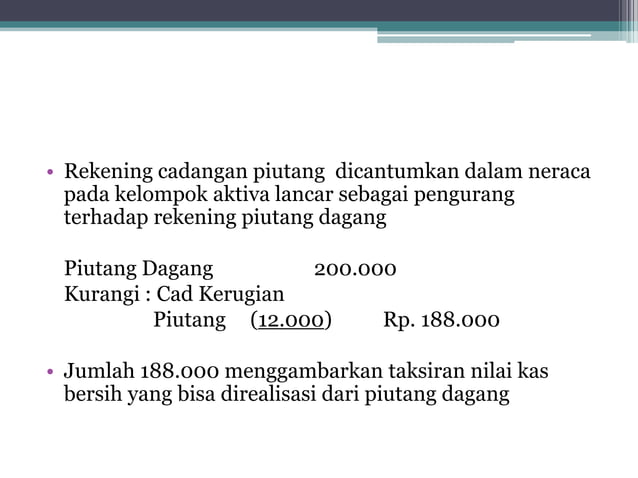 • Rekening cadangan piutang dicantumkan dalam neraca pada kelompok aktiva lancar sebagai pengurang terhadap rekening piutang dagang

Piutang Dagang 200.000
Kurangi : Cad Kerugian
Piutang (12.000) Rp. 188.000

• Jumlah 188.000 menggambarkan taksiran nilai kas bersih yang bisa direalisasi dari piutang dagang